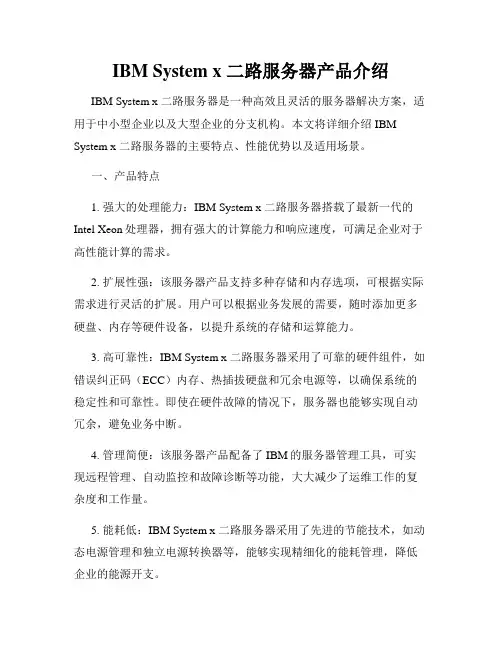 IBM System x 二路服务器产品介绍

IBM System x 二路服务器是一种高效且灵活的服务器解决方案，适用于中小型企业以及大型企业的分支机构。本文将详细介绍 IBM System x 二路服务器的主要特点、性能优势以及适用场景。

一、产品特点

1. 强大的处理能力：IBM System x 二路服务器搭载了最新一代的 Intel Xeon 处理器，拥有强大的计算能力和响应速度，可满足企业对于高性能计算的需求。

2. 扩展性强：该服务器产品支持多种存储和内存选项，可根据实际需求进行灵活的扩展。用户可以根据业务发展的需要，随时添加更多硬盘、内存等硬件设备，以提升系统的存储和运算能力。

3. 高可靠性：IBM System x 二路服务器采用了可靠的硬件组件，如错误纠正码（ECC）内存、热插拔硬盘和冗余电源等，以确保系统的稳定性和可靠性。即使在硬件故障的情况下，服务器也能够实现自动冗余，避免业务中断。

4. 管理简便：该服务器产品配备了 IBM 的服务器管理工具，可实现远程管理、自动监控和故障诊断等功能，大大减少了运维工作的复杂度和工作量。

5. 能耗低：IBM System x 二路服务器采用了先进的节能技术，如动态电源管理和独立电源转换器等，能够实现精细化的能耗管理，降低企业的能源开支。